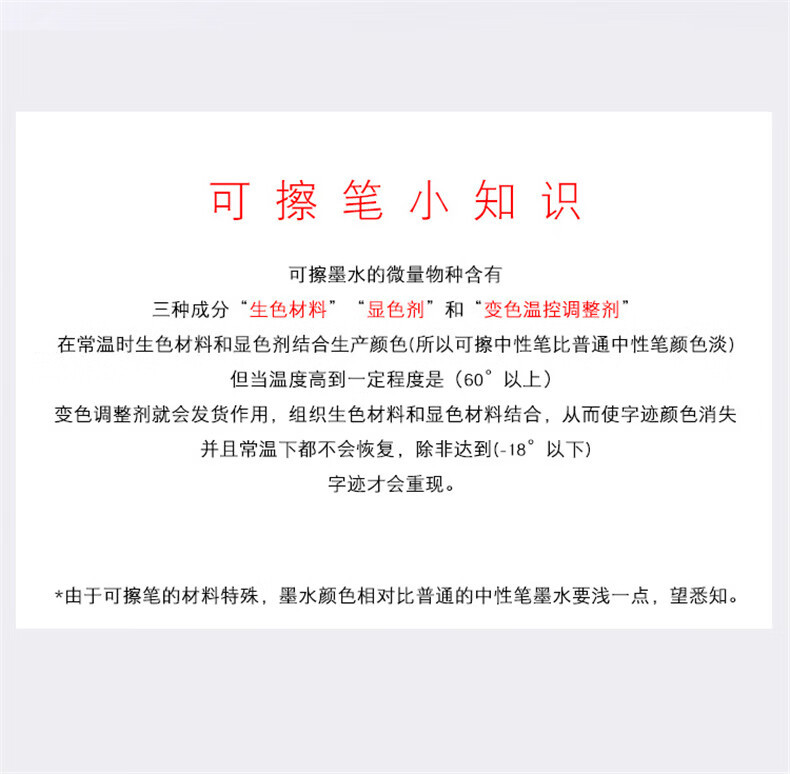 可擦笔小知识

可擦墨水的微量物种含有

三种成分“生色材料”“显色剂”和“变色温控调整剂”

在常温时生色材料和显色剂结合生产颜色(所以可擦中性笔比普通中性笔颜色淡)

但当温度高到一定程度是（60°以上）

变色调整剂就会发货作用，组织生色材料和显色材料结合，从而使字迹颜色消失

并且常温下都不会恢复，除非达到(-18°以下)

字迹才会重现。

*由于可擦笔的材料特殊，墨水颜色相对比普通的中性笔墨水要浅一点，望悉知。